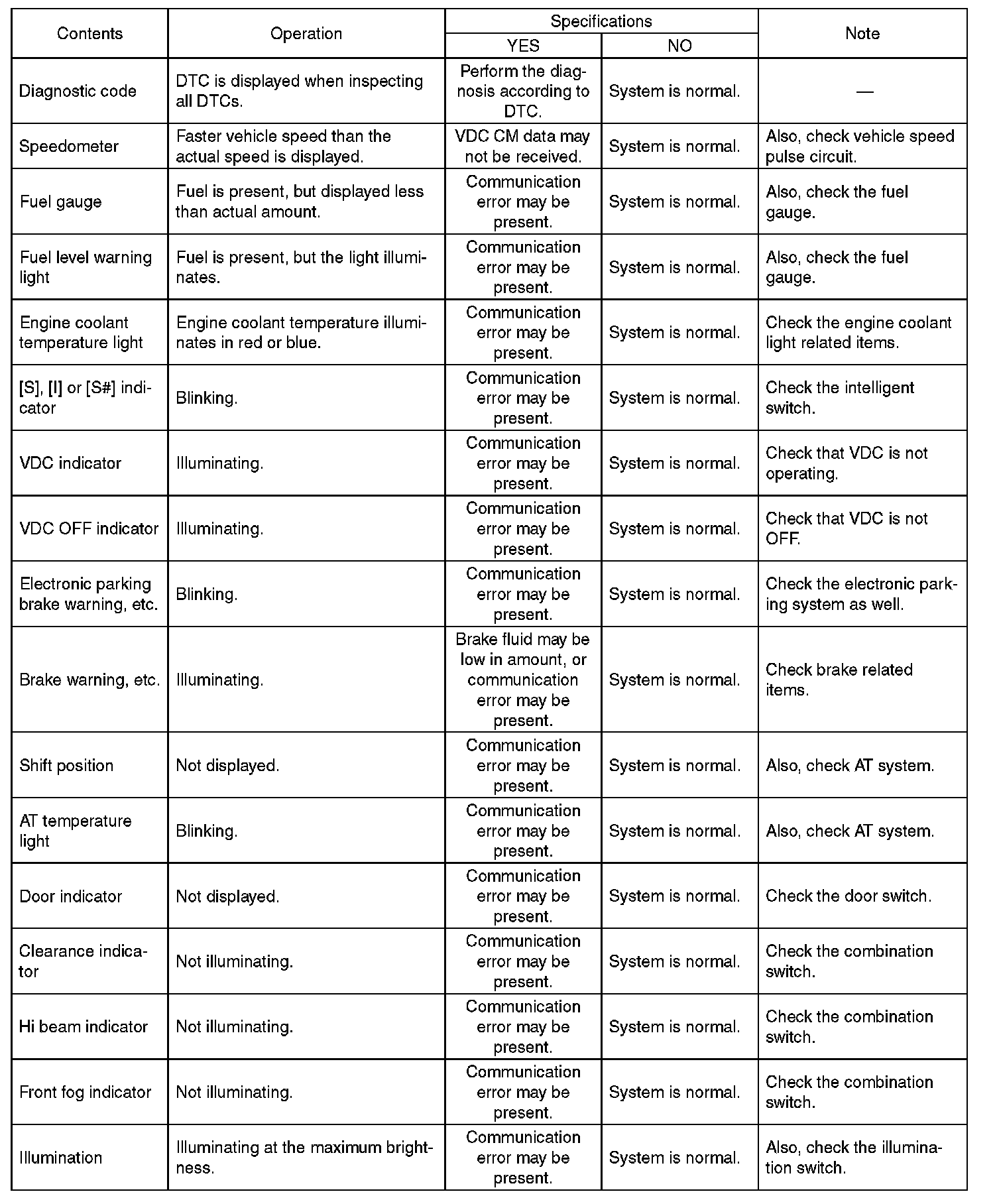 | Contents | Operation | Specifications YES | Specifications NO | Note |
|---|---|---|---|---|
| Diagnostic code | DTC is displayed when inspecting all DTCs. | Perform the diagnosis according to DTC. | System is normal. | — |
| Speedometer | Faster vehicle speed than the actual speed is displayed. | VDC CM data may not be received. | System is normal. | Also, check vehicle speed pulse circuit. |
| Fuel gauge | Fuel is present, but displayed less than actual amount. | Communication error may be present. | System is normal. | Also, check the fuel gauge. |
| Fuel level warning light | Fuel is present, but the light illuminates. | Communication error may be present. | System is normal. | Also, check the fuel gauge. |
| Engine coolant temperature light | Engine coolant temperature illuminates in red or blue. | Communication error may be present. | System is normal. | Check the engine coolant light related items. |
| [S], [I] or [S#] indicator | Blinking. | Communication error may be present. | System is normal. | Check the intelligent switch. |
| VDC indicator | Illuminating. | Communication error may be present. | System is normal. | Check that VDC is not operating. |
| VDC OFF indicator | Illuminating. | Communication error may be present. | System is normal. | Check that VDC is not OFF. |
| Electronic parking brake warning, etc. | Blinking. | Communication error may be present. | System is normal. | Check the electronic parking system as well. |
| Brake warning, etc. | Illuminating. | Brake fluid may be low in amount, or communication error may be present. | System is normal. | Check brake related items. |
| Shift position | Not displayed. | Communication error may be present. | System is normal. | Also, check AT system. |
| AT temperature light | Blinking. | Communication error may be present. | System is normal. | Also, check AT system. |
| Door indicator | Not displayed. | Communication error may be present. | System is normal. | Check the door switch. |
| Clearance indicator | Not illuminating. | Communication error may be present. | System is normal. | Check the combination switch. |
| Hi beam indicator | Not illuminating. | Communication error may be present. | System is normal. | Check the combination switch. |
| Front fog indicator | Not illuminating. | Communication error may be present. | System is normal. | Check the combination switch. |
| Illumination | Illuminating at the maximum brightness. | Communication error may be present. | System is normal. | Also, check the illumination switch. |